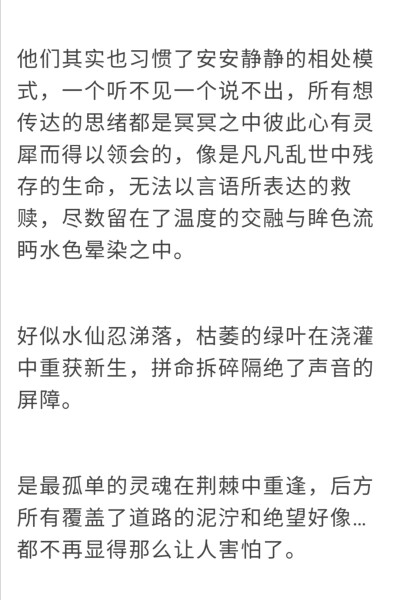 他们其实也习惯了安安静静的相处模式，一个听不见一个说不出，所有想传达的思绪都是冥冥之中彼此心有灵犀而得以领会的，像是凡凡乱世中残存的生命，无法以言语所表达的救赎，尽数留在了温度的交融与眸色流眄水色晕染之中。

好似水仙忍涕落，枯萎的绿叶在浇灌中重获新生，拼命拆碎隔绝了声音的屏障。

是最孤单的灵魂在荆棘中重逢，后方所有覆盖了道路的泥泞和绝望好像…都不再显得那么让人害怕了。